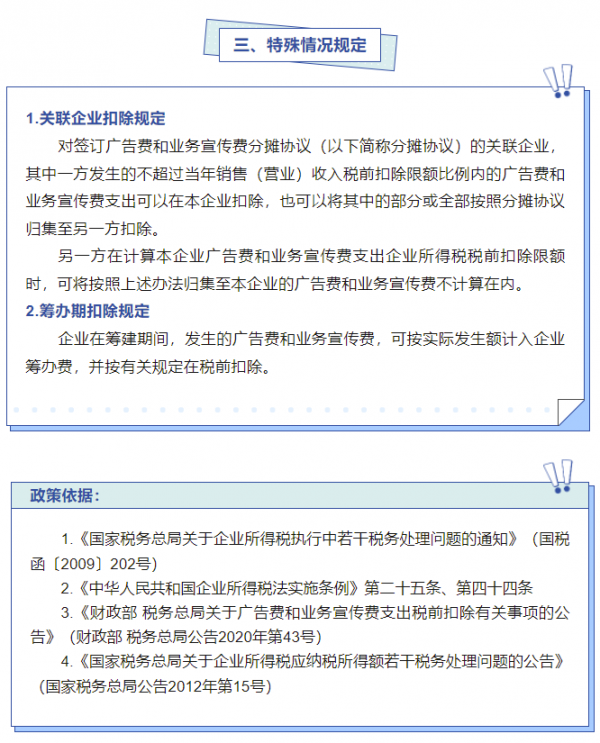 三、特殊情况规定

1.关联企业扣除规定

对签订广告费和业务宣传费分摊协议（以下简称分摊协议）的关联企业，其中一方发生的不超过当年销售（营业）收入税前扣除限额比例内的广告费和业务宣传费支出可以在本企业扣除，也可以将其中的部分或全部按照分摊协议归集至另一方扣除。

另一方在计算本企业广告费和业务宣传费支出企业所得税税前扣除限额时，可将按照上述办法归集至本企业的广告费和业务宣传费不计算在内。

2.筹办期扣除规定

企业在筹建期间，发生的广告费和业务宣传费，可按实际发生额计入企业筹办费，并按有关规定在税前扣除。

政策依据：

1.《国家税务总局关于企业所得税执行中若干税务处理问题的通知》（国税函〔2009〕202号）

2.《中华人民共和国企业所得税法实施条例》第二十五条、第四十四条

3.《财政部 税务总局关于广告费和业务宣传费支出税前扣除有关事项的公告》（财政部 税务总局公告2020年第43号）

4.《国家税务总局关于企业所得税应纳税所得额若干税务处理问题的公告》（国家税务总局公告2012年第15号）